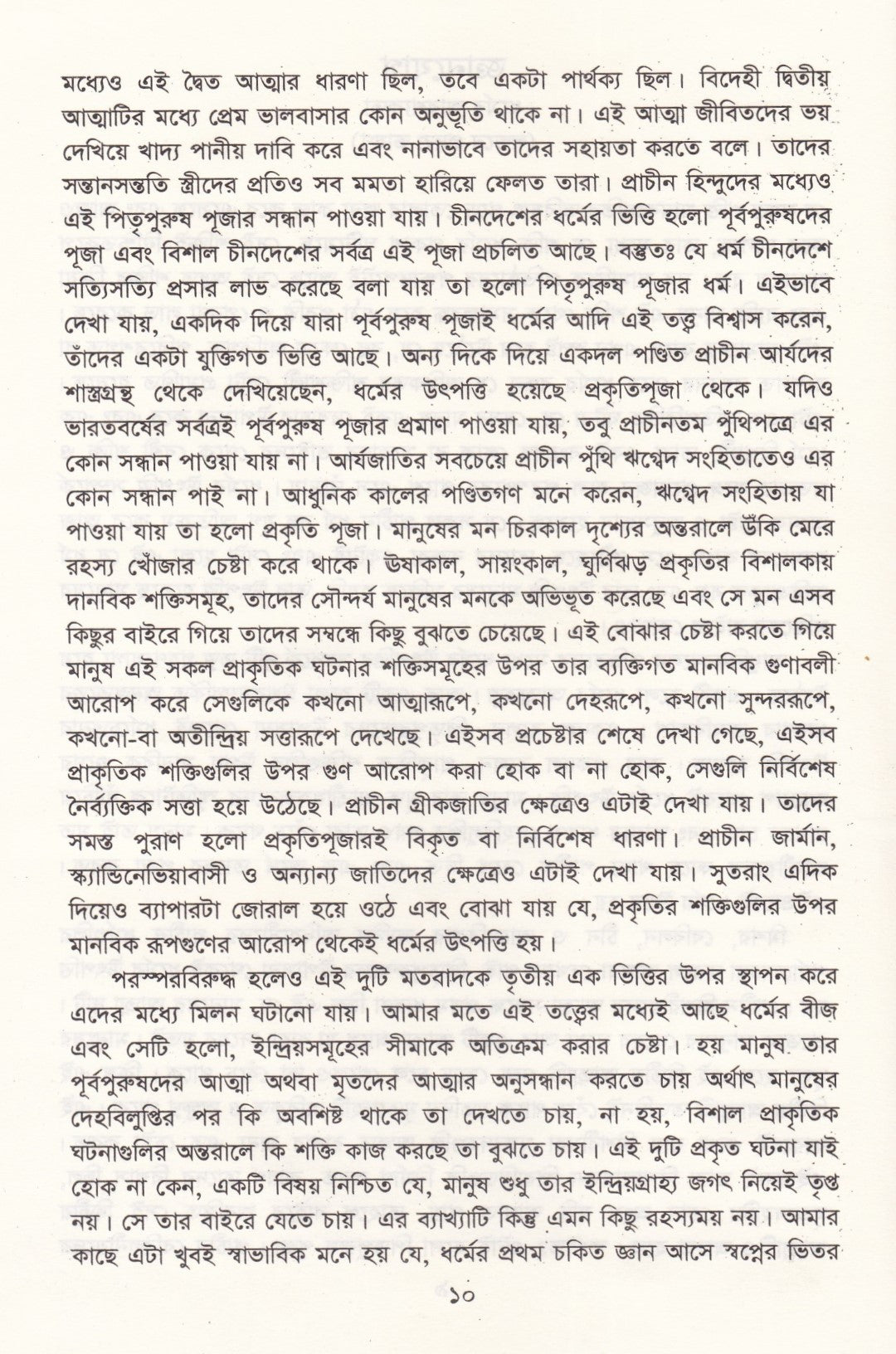 মধ্যেও এই দ্বৈত আত্মার ধারণা ছিল, তবে একটা পার্থক্য ছিল। বিদেহী দ্বিতীয় আত্মাটির মধ্যে প্রেম ভালবাসার কোন অনুভূতি থাকে না। এই আত্মা জীবিতদের ভয় দেখিয়ে খাদ্য পানীয় দাবি করে এবং নানাভাবে তাদের সহায়তা করতে বলে। তাদের সন্তানসন্ততি স্ত্রীদের প্রতিও সব মমতা হারিয়ে ফেলত তারা। প্রাচীন হিন্দুদের মধ্যেও এই পিতৃপুরুষ পূজার সন্ধান পাওয়া যায়। চীনদেশের ধর্মের ভিত্তি হলো পূর্বপুরুষদের পূজা এবং বিশাল চীনদেশের সর্বত্র এই পূজা প্রচলিত আছে। বস্তুতঃ যে ধর্ম চীনদেশে সত্যিসত্যি প্রসার লাভ করেছে বলা যায় তা হলো পিতৃপুরুষ পূজার ধর্ম। এইভাবে দেখা যায়, একদিক দিয়ে যারা পূর্বপুরুষ পূজাই ধর্মের আদি এই তত্ত্ব বিশ্বাস করেন, তাঁদের একটা যুক্তিগত ভিত্তি আছে। অন্য দিকে দিয়ে একদল পণ্ডিত প্রাচীন আর্যদের শাস্ত্রগ্রন্থ থেকে দেখিয়েছেন, ধর্মের উৎপত্তি হয়েছে প্রকৃতিপূজা থেকে। যদিও ভারতবর্ষের সর্বত্রই পূর্বপুরুষ পূজার প্রমাণ পাওয়া যায়, তবু প্রাচীনতম পুঁথিপত্রে এর কোন সন্ধান পাওয়া যায় না। আর্যজাতির সবচেয়ে প্রাচীন পুঁথি ঋগ্বেদ সংহিতাতেও এর কোন সন্ধান পাই না। আধুনিক কালের পণ্ডিতগণ মনে করেন, ঋগ্বেদ সংহিতায় যা পাওয়া যায় তা হলো প্রকৃতি পূজা। মানুষের মন চিরকাল দৃশ্যের অন্তরালে উঁকি মেরে রহস্য খোঁজার চেষ্টা করে থাকে। ঊষাকাল, সায়ংকাল, ঘূর্ণিঝড় প্রকৃতির বিশালকায় দানবিক শক্তিসমূহ, তাদের সৌন্দর্য মানুষের মনকে অভিভূত করেছে এবং সে মন এসব কিছুর বাইরে গিয়ে তাদের সম্বন্ধে কিছু বুঝতে চেয়েছে। এই বোঝার চেষ্টা করতে গিয়ে মানুষ এই সকল প্রাকৃতিক ঘটনার শক্তিসমূহের উপর তার ব্যক্তিগত মানবিক গুণাবলী আরোপ করে সেগুলিকে কখনো আত্মারূপে, কখনো দেহরূপে, কখনো সুন্দররূপে, কখনো-বা অতীন্দ্রিয় সত্তারূপে দেখেছে। এইসব প্রচেষ্টার শেষে দেখা গেছে, এইসব প্রাকৃতিক শক্তিগুলির উপর গুণ আরোপ করা হোক বা না হোক, সেগুলি নির্বিশেষ নৈর্ব্যক্তিক সত্তা হয়ে উঠেছে। প্রাচীন গ্রীকজাতির ক্ষেত্রেও এটাই দেখা যায়। তাদের সমস্ত পুরাণ হলো প্রকৃতিপূজারই বিকৃত বা নির্বিশেষ ধারণা। প্রাচীন জার্মান, স্ক্যান্ডিনেভিয়াবাসী ও অন্যান্য জাতিদের ক্ষেত্রেও এটাই দেখা যায়। সুতরাং এদিক দিয়েও ব্যাপারটা জোরাল হয়ে ওঠে এবং বোঝা যায় যে, প্রকৃতির শক্তিগুলির উপর মানবিক রূপগুণের আরোপ থেকেই ধর্মের উৎপত্তি হয়।

পরস্পরবিরুদ্ধ হলেও এই দুটি মতবাদকে তৃতীয় এক ভিত্তির উপর স্থাপন করে এদের মধ্যে মিলন ঘটানো যায়। আমার মতে এই তত্ত্বের মধ্যেই আছে ধর্মের বীজ এবং সেটি হলো, ইন্দ্রিয়সমূহের সীমাকে অতিক্রম করার চেষ্টা। হয় মানুষ তার পূর্বপুরুষদের আত্মা অথবা মৃতদের আত্মার অনুসন্ধান করতে চায় অর্থাৎ মানুষের দেহবিলুপ্তির পর কি অবশিষ্ট থাকে তা দেখতে চায়, না হয়, বিশাল প্রাকৃতিক ঘটনাগুলির অন্তরালে কি শক্তি কাজ করছে তা বুঝতে চায়। এই দুটি প্রকৃত ঘটনা যাই হোক না কেন, একটি বিষয় নিশ্চিত যে, মানুষ শুধু তার ইন্দ্রিয়গ্রাহ্য জগৎ নিয়েই তৃপ্ত নয়। সে তার বাইরে যেতে চায়। এর ব্যাখ্যাটি কিন্তু এমন কিছু রহস্যময় নয়। আমার কাছে এটা খুবই স্বাভাবিক মনে হয় যে, ধর্মের প্রথম চকিত জ্ঞান আসে স্বপ্নের ভিতর

১০